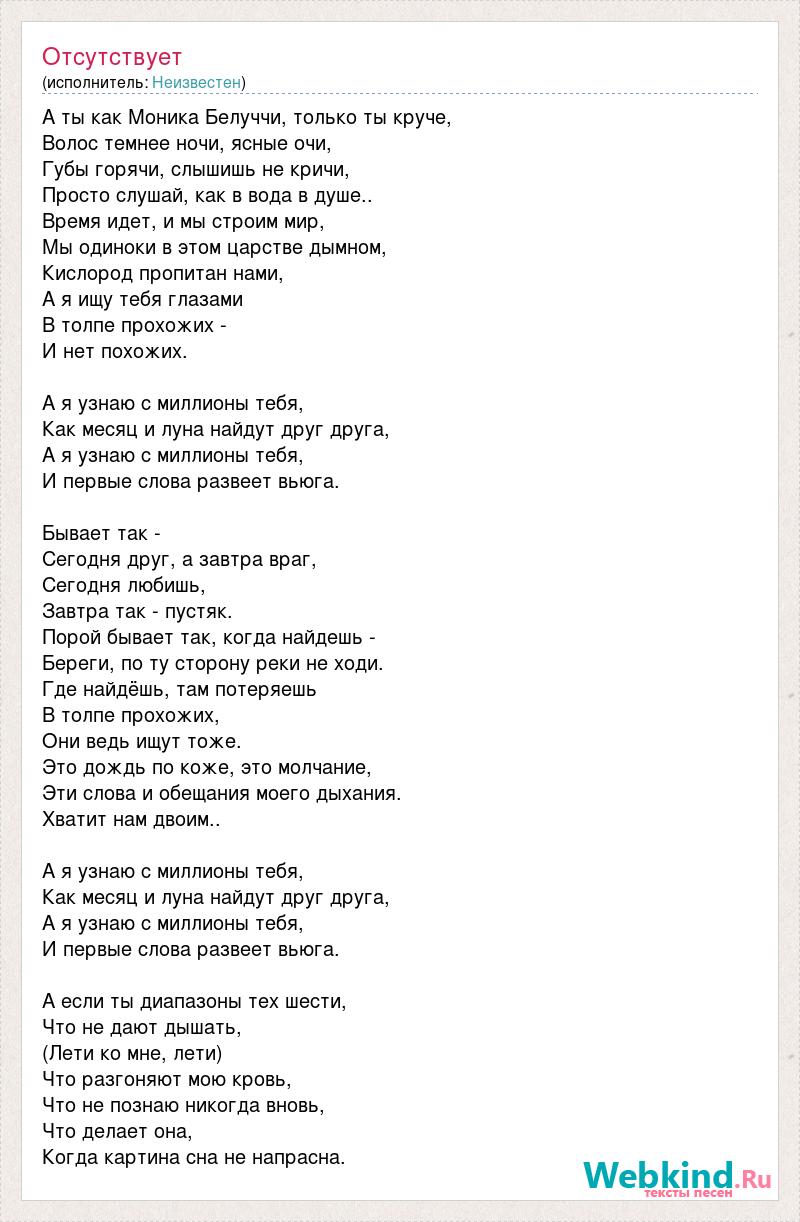 Отсутствует
(исполнитель: Неизвестен)

А ты как Моника Белуччи, только ты круче,
Волос темнее ночи, ясные очи,
Губы горячи, слышишь не кричи,
Просто слушай, как в вода в душе..
Время идет, и мы строим мир,
Мы одиноки в этом царстве дымном,
Кислород пропитан нами,
А я ищу тебя глазами
В толпе прохожих -
И нет похожих.

А я узнаю с миллионы тебя,
Как месяц и луна найдут друг друга,
А я узнаю с миллионы тебя,
И первые слова развеет вьюга.

Бывает так -
Сегодня друг, а завтра враг,
Сегодня любишь,
Завтра так - пустяк.
Порой бывает так, когда найдешь -
Береги, по ту сторону реки не ходи.
Где найдёшь, там потеряешь
В толпе прохожих,
Они ведь ищут тоже.
Это дождь по коже, это молчание,
Эти слова и обещания моего дыхания.
Хватит нам двоим..

А я узнаю с миллионы тебя,
Как месяц и луна найдут друг друга,
А я узнаю с миллионы тебя,
И первые слова развеет вьюга.

А если ты диапазоны тех шести,
Что не дают дышать,
(Лети ко мне, лети)
Что разгоняют мою кровь,
Что не познаю никогда вновь,
Что делает она,
Когда картина сна не напрасна.

Webkind.Ru
тексты песен